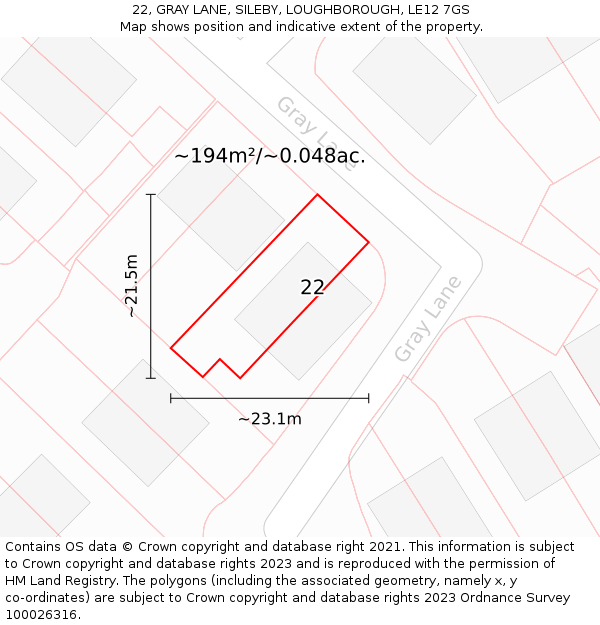 22, GRAY LANE, SILEBY, LOUGHBOROUGH, LE12 7GS
Map shows position and indicative extent of the property.

Gray Lane

~194m²/~0.048ac.

~21.5m

22

Gray Lane

~23.1m

Contains OS data © Crown copyright and database right 2021. This information is subject to Crown copyright and database rights 2023 and is reproduced with the permission of HM Land Registry. The polygons (including the associated geometry, namely x, y co-ordinates) are subject to Crown copyright and database rights 2023 Ordnance Survey 100026316.